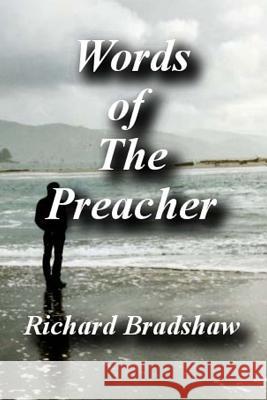 Words of The Preacher

Richard Bradshaw

Kraina Książek